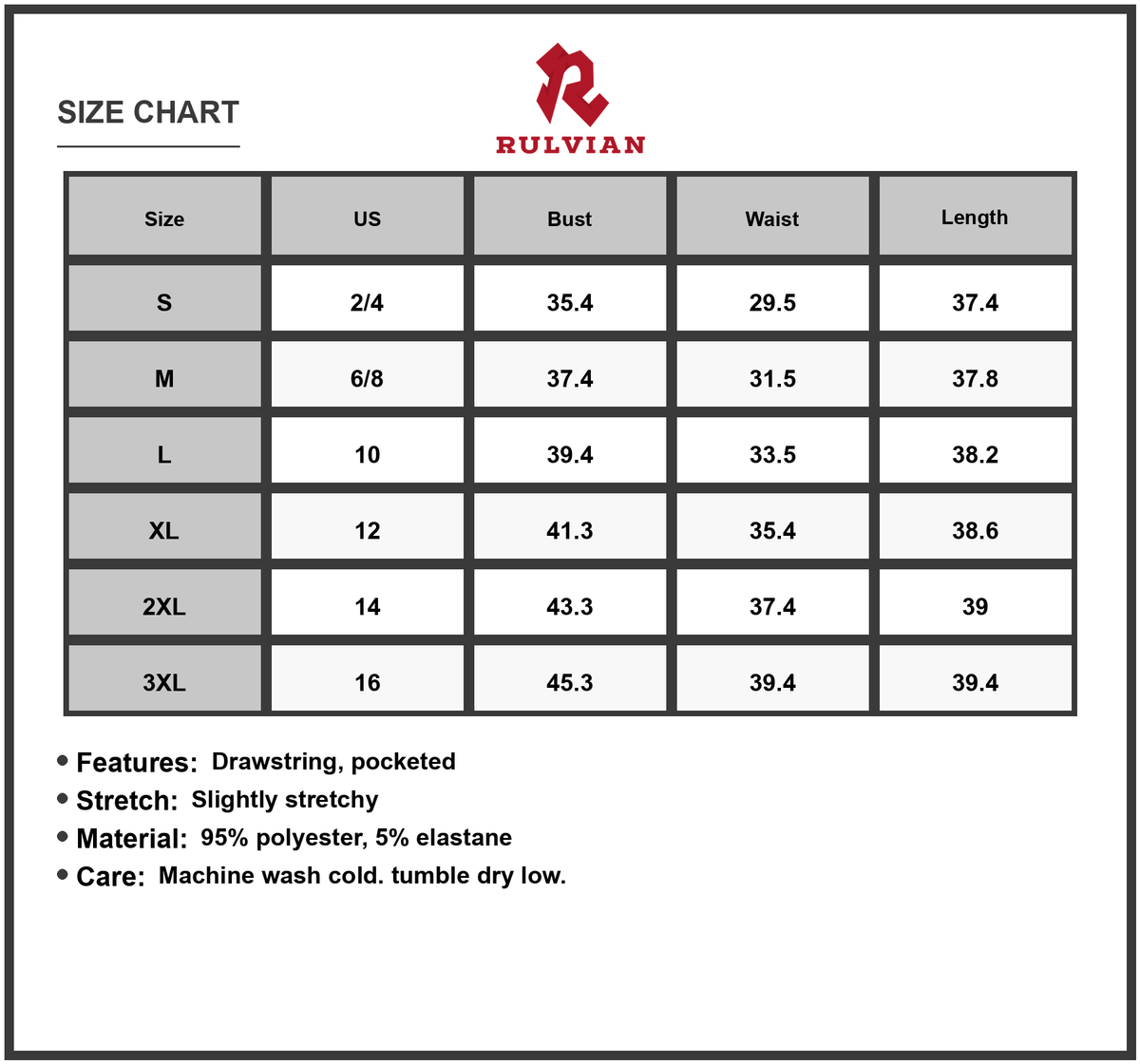 SIZE CHART

RULVIAN

| Size | US | Bust | Waist | Length |
|---|---|---|---|---|
| S | 2/4 | 35.4 | 29.5 | 37.4 |
| M | 6/8 | 37.4 | 31.5 | 37.8 |
| L | 10 | 39.4 | 33.5 | 38.2 |
| XL | 12 | 41.3 | 35.4 | 38.6 |
| 2XL | 14 | 43.3 | 37.4 | 39 |
| 3XL | 16 | 45.3 | 39.4 | 39.4 |

• Features: Drawstring, pocketed
• Stretch: Slightly stretchy
• Material: 95% polyester, 5% elastane
• Care: Machine wash cold. tumble dry low.